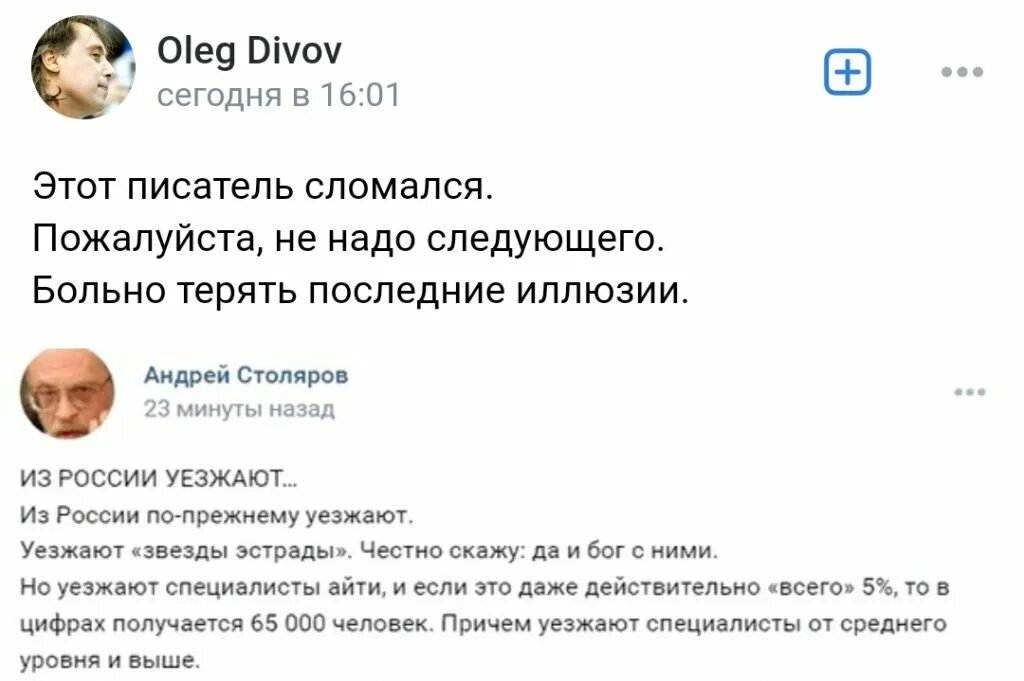 Oleg Divov
сегодня в 16:01

Этот писатель сломался.
Пожалуйста, не надо следующего.
Больно терять последние иллюзии.

Андрей Столяров
23 минуты назад

ИЗ РОССИИ УЕЗЖАЮТ...
Из России по-прежнему уезжают.
Уезжают «звезды эстрады». Честно скажу: да и бог с ними.
Но уезжают специалисты айти, и если это даже действительно «всего» 5%, то в цифрах получается 65 000 человек. Причем уезжают специалисты от среднего уровня и выше.